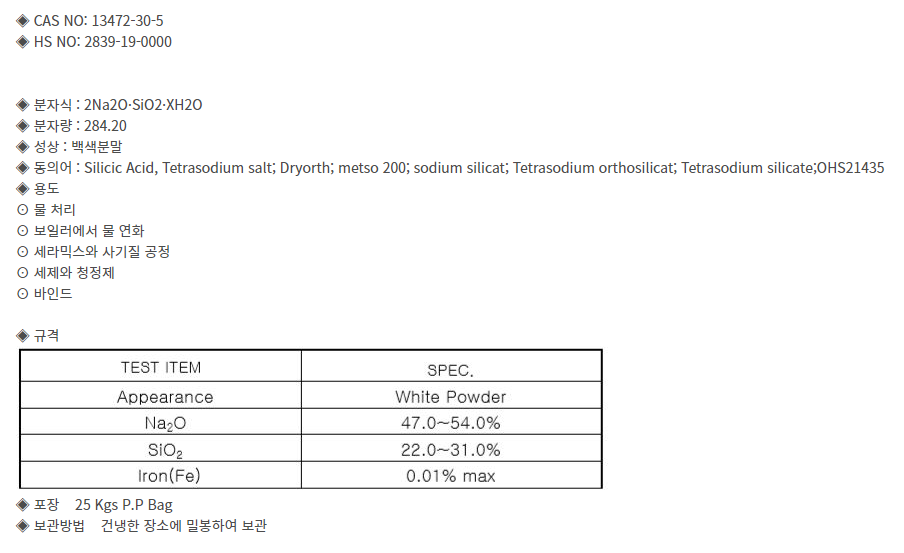 ◈ CAS NO: 13472-30-5
◈ HS NO: 2839-19-0000

◈ 분자식 : 2Na2O·SiO2·XH2O
◈ 분자량 : 284.20
◈ 성상 : 백색분말
◈ 동의어 : Silicic Acid, Tetrasodium salt; Dryorth; metso 200; sodium silicat; Tetrasodium orthosilicat; Tetrasodium silicate;OHS21435
◈ 용도
⊙ 물 처리
⊙ 보일러에서 물 연화
⊙ 세라믹스와 사기질 공정
⊙ 세제와 청정제
⊙ 바인드

◈ 규격

| TEST ITEM | SPEC. |
|---|---|
| Appearance | White Powder |
| $Na_2O$ | 47.0~54.0% |
| $SiO_2$ | 22.0~31.0% |
| Iron(Fe) | 0.01% max |

◈ 포장 25 Kgs P.P Bag
◈ 보관방법 건냉한 장소에 밀봉하여 보관